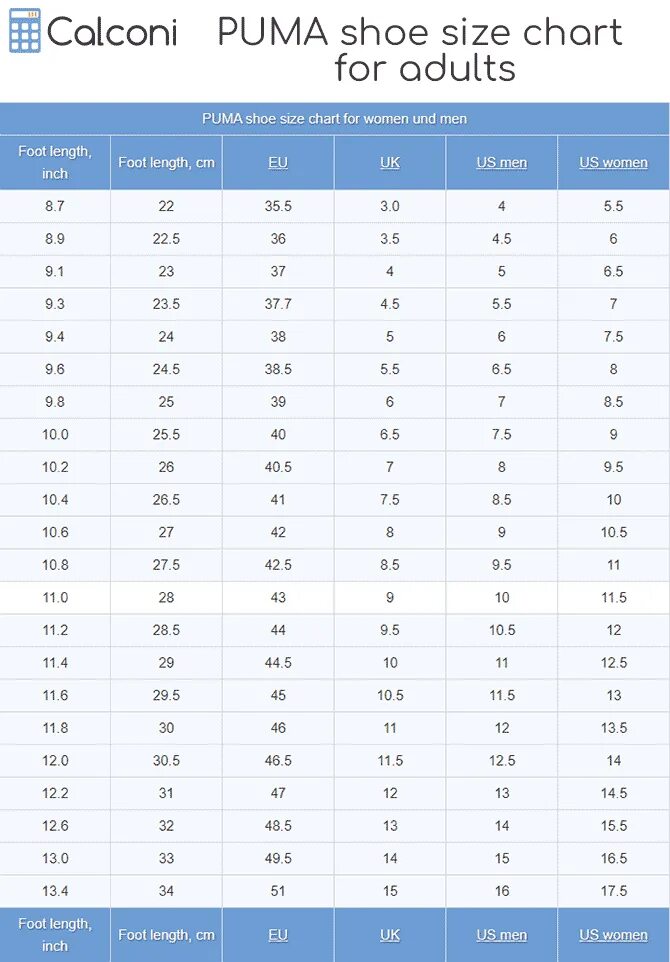 Calconi PUMA shoe size chart for adults

PUMA shoe size chart for women und men

| Foot length, inch | Foot length, cm | EU | UK | US men | US women |
|---|---|---|---|---|---|
| 8.7 | 22 | 35.5 | 3.0 | 4 | 5.5 |
| 8.9 | 22.5 | 36 | 3.5 | 4.5 | 6 |
| 9.1 | 23 | 37 | 4 | 5 | 6.5 |
| 9.3 | 23.5 | 37.7 | 4.5 | 5.5 | 7 |
| 9.4 | 24 | 38 | 5 | 6 | 7.5 |
| 9.6 | 24.5 | 38.5 | 5.5 | 6.5 | 8 |
| 9.8 | 25 | 39 | 6 | 7 | 8.5 |
| 10.0 | 25.5 | 40 | 6.5 | 7.5 | 9 |
| 10.2 | 26 | 40.5 | 7 | 8 | 9.5 |
| 10.4 | 26.5 | 41 | 7.5 | 8.5 | 10 |
| 10.6 | 27 | 42 | 8 | 9 | 10.5 |
| 10.8 | 27.5 | 42.5 | 8.5 | 9.5 | 11 |
| 11.0 | 28 | 43 | 9 | 10 | 11.5 |
| 11.2 | 28.5 | 44 | 9.5 | 10.5 | 12 |
| 11.4 | 29 | 44.5 | 10 | 11 | 12.5 |
| 11.6 | 29.5 | 45 | 10.5 | 11.5 | 13 |
| 11.8 | 30 | 46 | 11 | 12 | 13.5 |
| 12.0 | 30.5 | 46.5 | 11.5 | 12.5 | 14 |
| 12.2 | 31 | 47 | 12 | 13 | 14.5 |
| 12.6 | 32 | 48.5 | 13 | 14 | 15.5 |
| 13.0 | 33 | 49.5 | 14 | 15 | 16.5 |
| 13.4 | 34 | 51 | 15 | 16 | 17.5 |
| Foot length, inch | Foot length, cm | EU | UK | US men | US women |